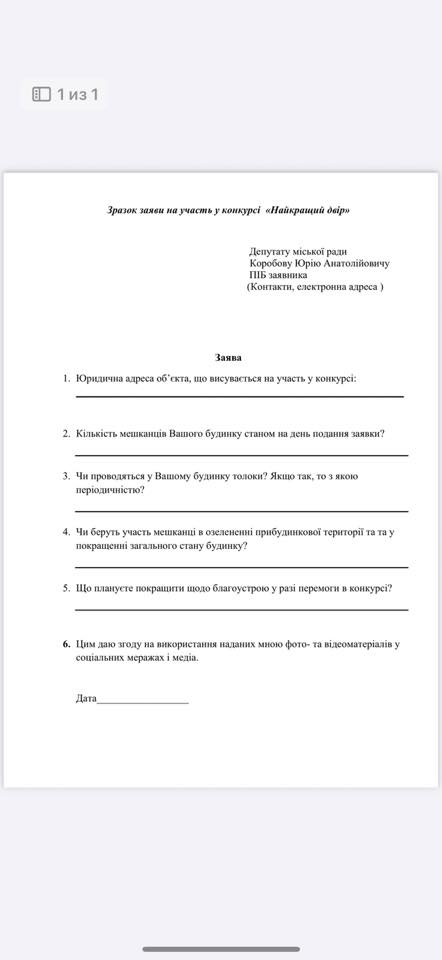 1 из 1

Зразок заяви на участь у конкурсі «Найкращий двір»

Депутату міської ради
Коробову Юрію Анатолійовичу
ПІБ заявника
(Контакти, електронна адреса )

Заява

1. Юридична адреса об'єкта, що висувається на участь у конкурсі:

2. Кількість мешканців Вашого будинку станом на день подання заявки?

3. Чи проводяться у Вашому будинку толоки? Якщо так, то з якою періодичністю?

4. Чи беруть участь мешканці в озелененні прибудинкової території та та у покращенні загального стану будинку?

5. Що плануєте покращити щодо благоустрою у разі перемоги в конкурсі?

6. Цим даю згоду на використання наданих мною фото- та відеоматеріалів у соціальних мережах і медіа.

Дата_________________